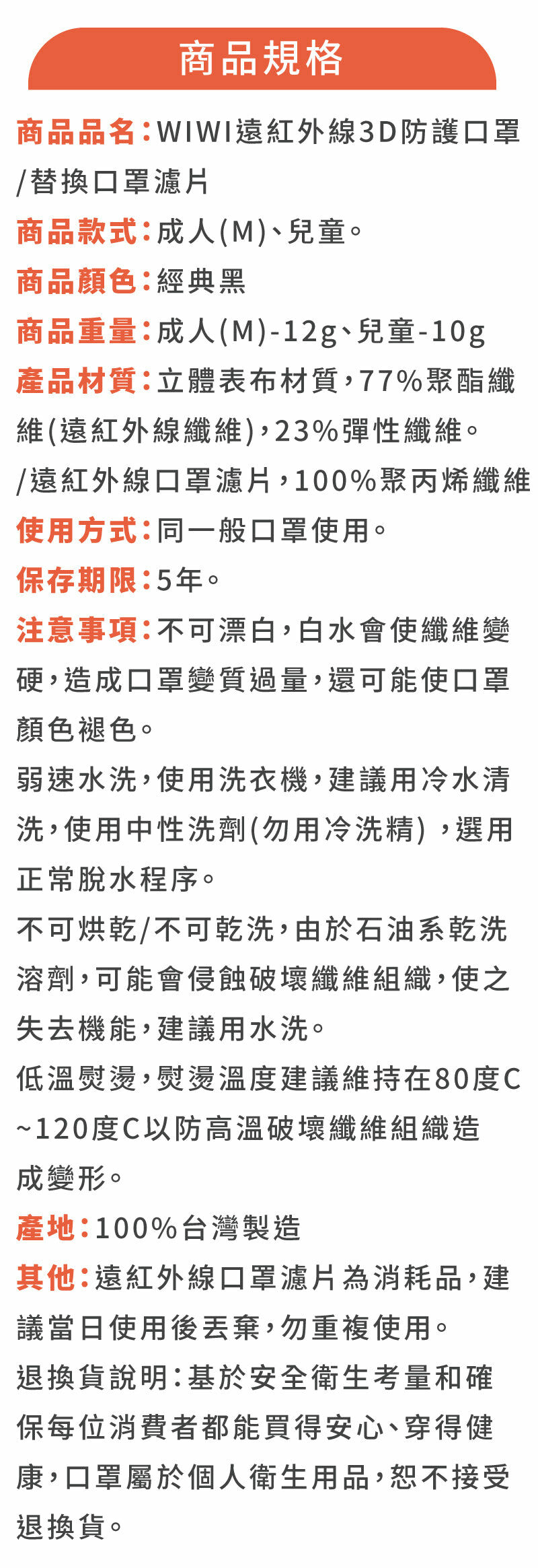 商品規格

商品品名：WIWI遠紅外線3D防護口罩/替換口罩濾片

商品款式：成人(M)、兒童。

商品顏色：經典黑

商品重量：成人(M)-12g、兒童-10g

產品材質：立體表布材質，77%聚酯纖維(遠紅外線纖維)，23%彈性纖維。
/遠紅外線口罩濾片，100%聚丙烯纖維

使用方式：同一般口罩使用。

保存期限：5年。

注意事項：不可漂白，白水會使纖維變硬，造成口罩變質過量，還可能使口罩顏色褪色。
弱速水洗，使用洗衣機，建議用冷水清洗，使用中性洗劑(勿用冷洗精)，選用正常脫水程序。
不可烘乾/不可乾洗，由於石油系乾洗溶劑，可能會侵蝕破壞纖維組織，使之失去機能，建議用水洗。
低溫熨燙，熨燙溫度建議維持在80度C~120度C以防高溫破壞纖維組織造成變形。

產地：100%台灣製造

其他：遠紅外線口罩濾片為消耗品，建議當日使用後丟棄，勿重複使用。
退換貨說明：基於安全衛生考量和確保每位消費者都能買得安心、穿得健康，口罩屬於個人衛生用品，恕不接受退換貨。